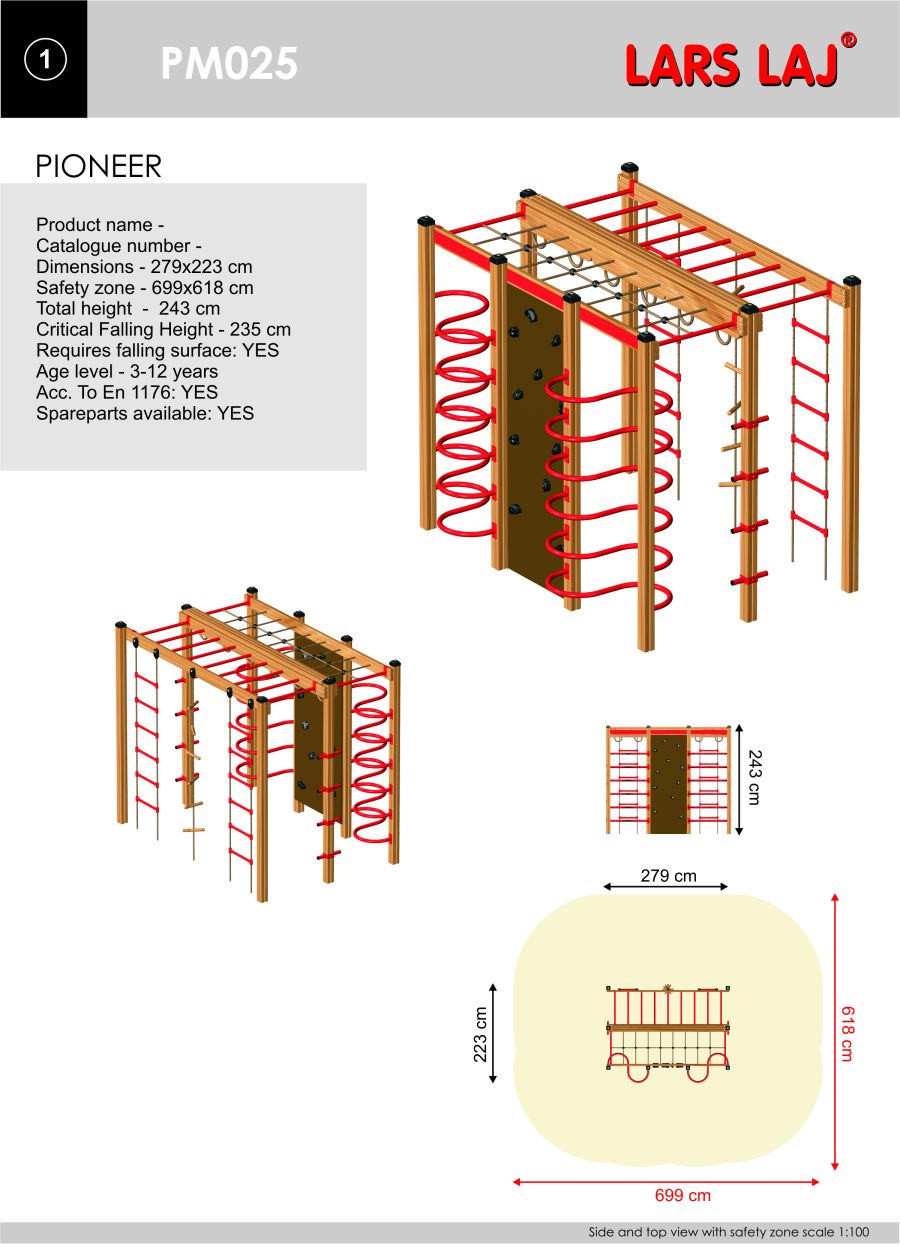 1

PM025

LARS LAJ®

PIONEER

Product name -
Catalogue number -
Dimensions - 279x223 cm
Safety zone - 699x618 cm
Total height - 243 cm
Critical Falling Height - 235 cm
Requires falling surface: YES
Age level - 3-12 years
Acc. To En 1176: YES
Spareparts available: YES

243 cm

279 cm

223 cm

618 cm

699 cm

Side and top view with safety zone scale 1:100